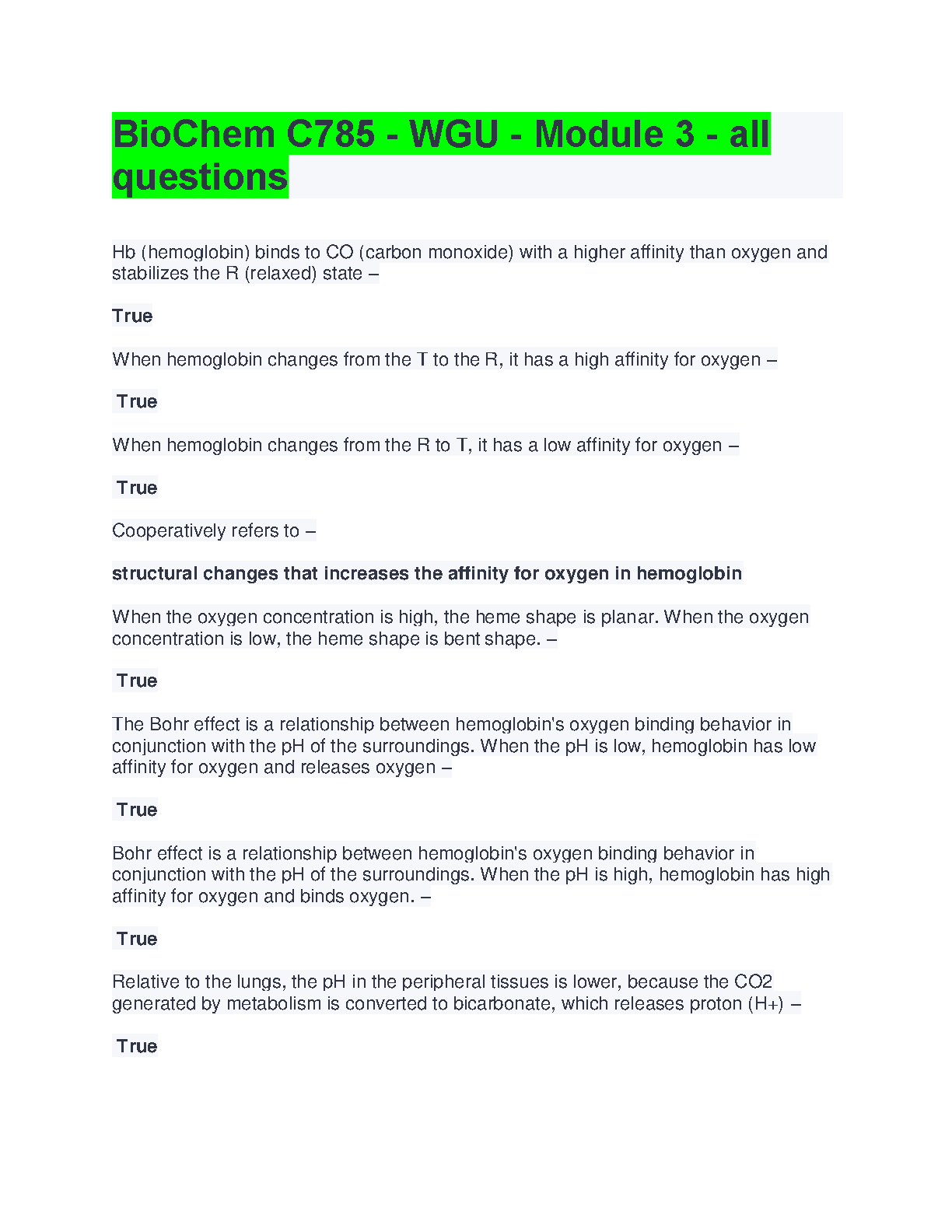 BioChem C785 - WGU - Module 3 - all questions

Hb (hemoglobin) binds to CO (carbon monoxide) with a higher affinity than oxygen and stabilizes the R (relaxed) state –

True

When hemoglobin changes from the T to the R, it has a high affinity for oxygen –

True

When hemoglobin changes from the R to T, it has a low affinity for oxygen –

True

Cooperatively refers to –

structural changes that increases the affinity for oxygen in hemoglobin

When the oxygen concentration is high, the heme shape is planar. When the oxygen concentration is low, the heme shape is bent shape. –

True

The Bohr effect is a relationship between hemoglobin's oxygen binding behavior in conjunction with the pH of the surroundings. When the pH is low, hemoglobin has low affinity for oxygen and releases oxygen –

True

Bohr effect is a relationship between hemoglobin's oxygen binding behavior in conjunction with the pH of the surroundings. When the pH is high, hemoglobin has high affinity for oxygen and binds oxygen. –

True

Relative to the lungs, the pH in the peripheral tissues is lower, because the CO2 generated by metabolism is converted to bicarbonate, which releases proton (H+) –

True